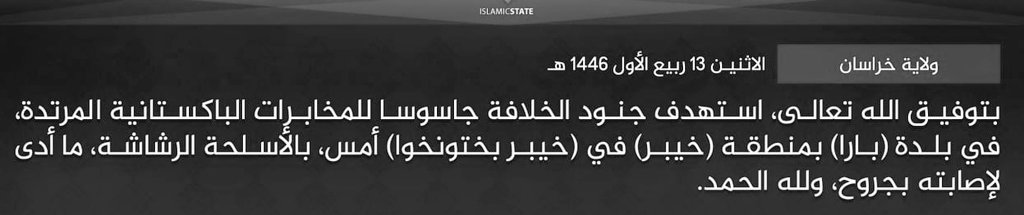 ISLAMICSTATE

ولاية خراسان

الاثنين 13 ربيع الأول 1446 هـ

بتوفيق الله تعالى، استهدف جنود الخلافة جاسوسا للمخابرات الباكستانية المرتدة، في بلدة (بارا) بمنطقة (خيبر) في (خيبر بختونخوا) أمس، بالأسلحة الرشاشة، ما أدى لإصابته بجروح، ولله الحمد.